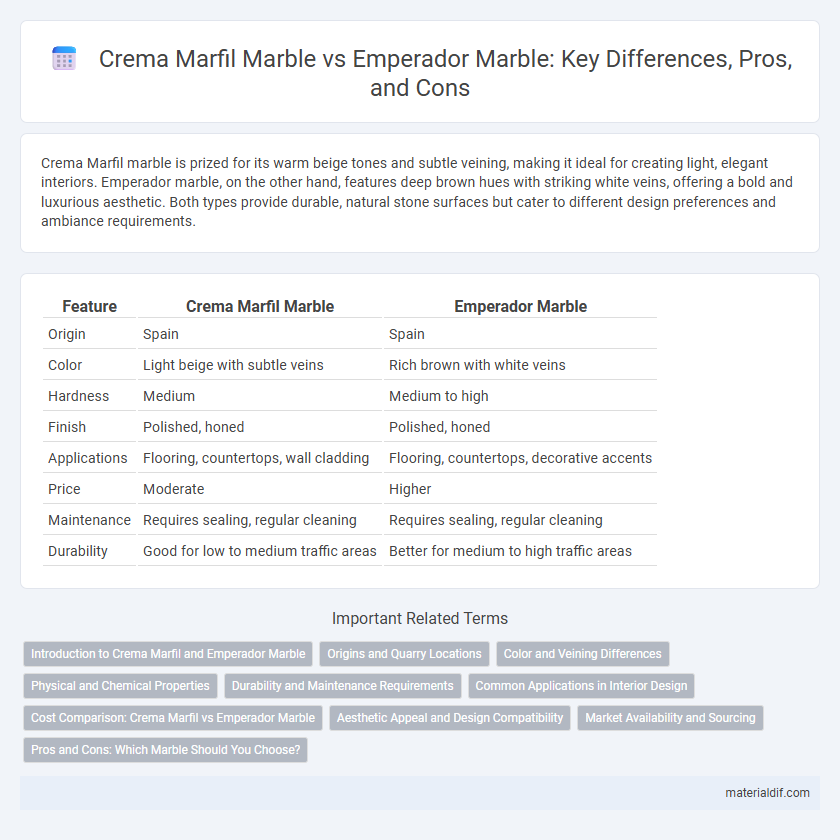 Crema Marfil Marble vs Emperador Marble: Key Differences, Pros, and Cons

Crema Marfil marble is prized for its warm beige tones and subtle veining, making it ideal for creating light, elegant interiors. Emperador marble, on the other hand, features deep brown hues with striking white veins, offering a bold and luxurious aesthetic. Both types provide durable, natural stone surfaces but cater to different design preferences and ambiance requirements.

| Feature | Crema Marfil Marble | Emperador Marble |
|---|---|---|
| Origin | Spain | Spain |
| Color | Light beige with subtle veins | Rich brown with white veins |
| Hardness | Medium | Medium to high |
| Finish | Polished, honed | Polished, honed |
| Applications | Flooring, countertops, wall cladding | Flooring, countertops, decorative accents |
| Price | Moderate | Higher |
| Maintenance | Requires sealing, regular cleaning | Requires sealing, regular cleaning |
| Durability | Good for low to medium traffic areas | Better for medium to high traffic areas |

Important Related Terms

Introduction to Crema Marfil and Emperador Marble
Origins and Quarry Locations
Color and Veining Differences
Physical and Chemical Properties
Durability and Maintenance Requirements
Common Applications in Interior Design
Cost Comparison: Crema Marfil vs Emperador Marble
Aesthetic Appeal and Design Compatibility
Market Availability and Sourcing
Pros and Cons: Which Marble Should You Choose?

materialdif.com